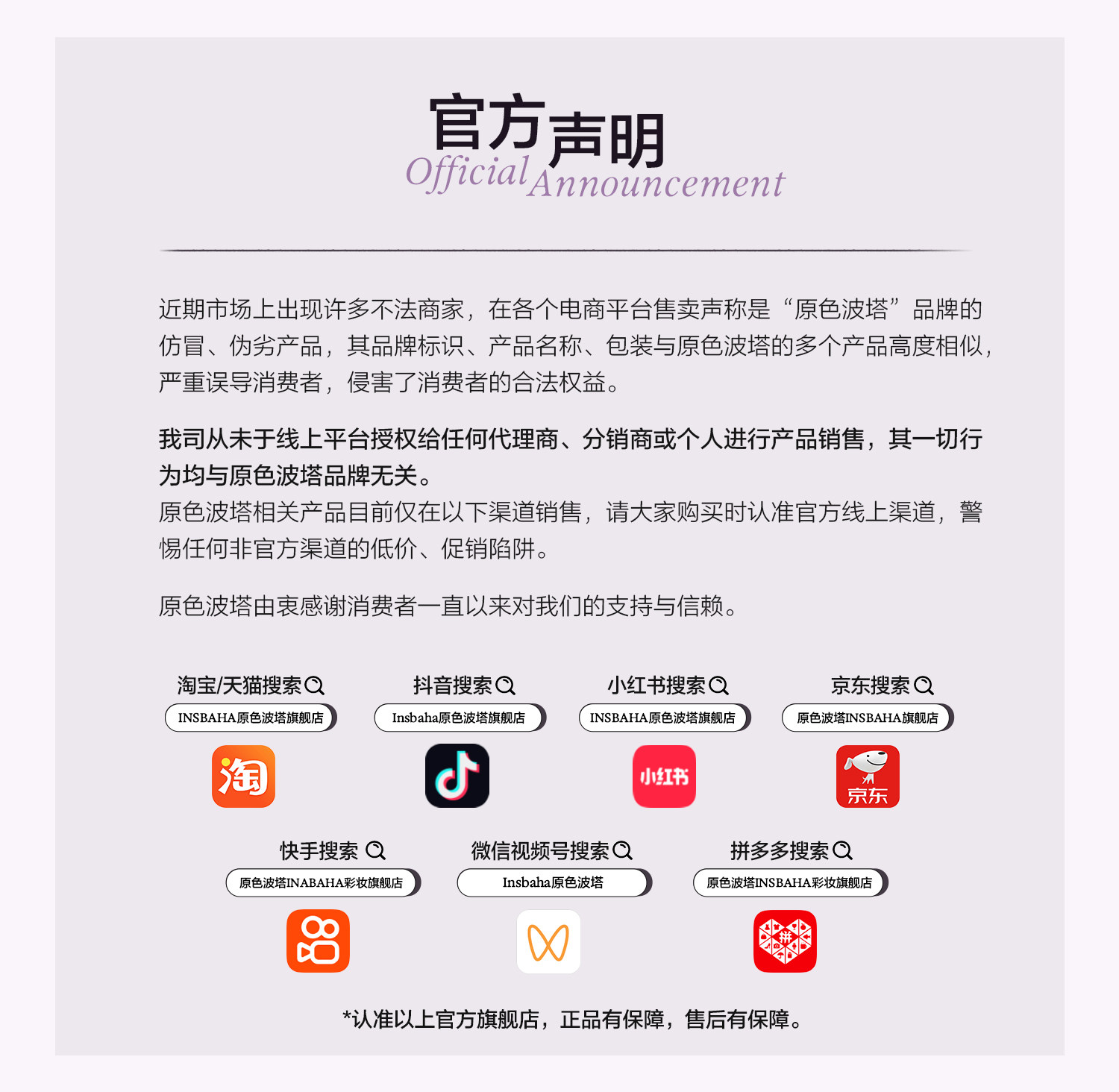 官方声明
Official Announcement

近期市场上出现许多不法商家，在各个电商平台售卖声称是“原色波塔”品牌的仿冒、伪劣产品，其品牌标识、产品名称、包装与原色波塔的多个产品高度相似，严重误导消费者，侵害了消费者的合法权益。

我司从未于线上平台授权给任何代理商、分销商或个人进行产品销售，其一切行为均与原色波塔品牌无关。
原色波塔相关产品目前仅在以下渠道销售，请大家购买时认准官方线上渠道，警惕任何非官方渠道的低价、促销陷阱。

原色波塔由衷感谢消费者一直以来对我们的支持与信赖。

淘宝/天猫搜索
INSBAHA原色波塔旗舰店
淘

抖音搜索
Insbaha原色波塔旗舰店

小红书搜索
INSBAHA原色波塔旗舰店
小红书

京东搜索
原色波塔INSBAHA旗舰店
京东

快手搜索
原色波塔INABAHA彩妆旗舰店

微信视频号搜索
Insbaha原色波塔

拼多多搜索
原色波塔INSBAHA彩妆旗舰店

*认准以上官方旗舰店，正品有保障，售后有保障。